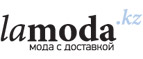 lamoda.kz
мода с доставкой